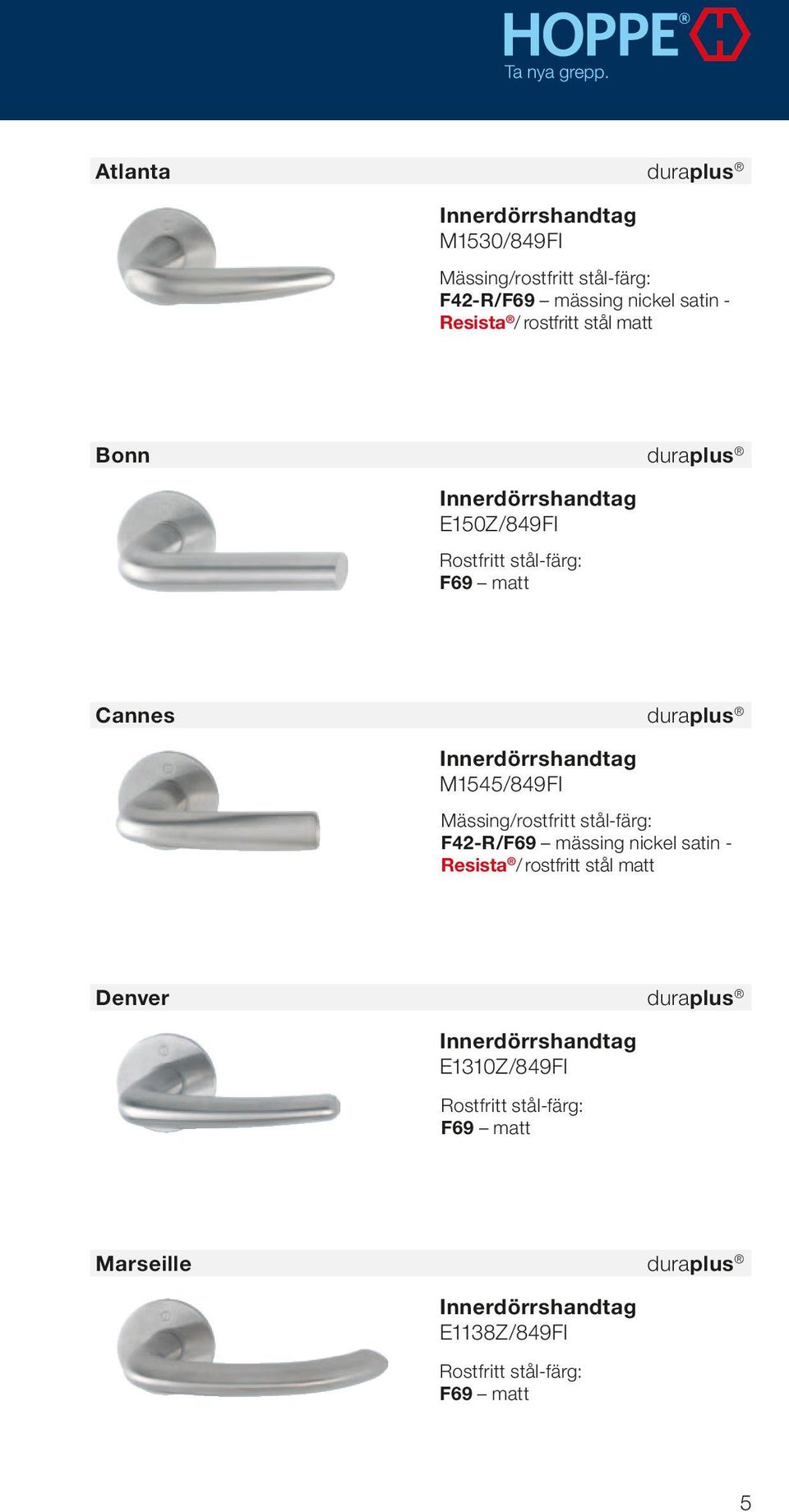 HOPPE®
Ta nya grepp.

Atlanta duraplus®

Innerdörrshandtag
M1530/849FI

Mässing/rostfritt stål-färg:
F42-R/F69 – mässing nickel satin - Resista®/ rostfritt stål matt

Bonn duraplus®

Innerdörrshandtag
E150Z/849FI

Rostfritt stål-färg:
F69 – matt

Cannes duraplus®

Innerdörrshandtag
M1545/849FI

Mässing/rostfritt stål-färg:
F42-R/F69 – mässing nickel satin - Resista®/ rostfritt stål matt

Denver duraplus®

Innerdörrshandtag
E1310Z/849FI

Rostfritt stål-färg:
F69 – matt

Marseille duraplus®

Innerdörrshandtag
E1138Z/849FI

Rostfritt stål-färg:
F69 – matt

5